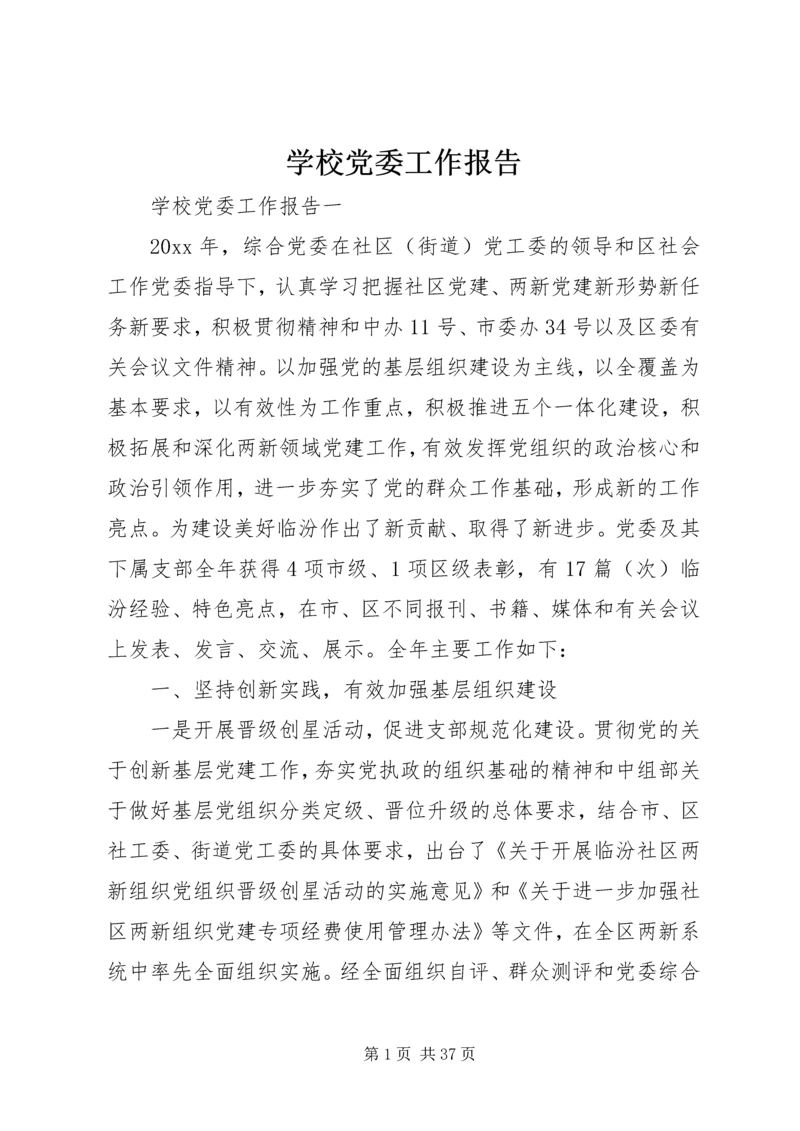 学校党委工作报告

学校党委工作报告一

20xx 年，综合党委在社区（街道）党工委的领导和区社会工作党委指导下，认真学习把握社区党建、两新党建新形势新任务新要求，积极贯彻精神和中办 11 号、市委办 34 号以及区委有关会议文件精神。以加强党的基层组织建设为主线，以全覆盖为基本要求，以有效性为工作重点，积极推进五个一体化建设，积极拓展和深化两新领域党建工作，有效发挥党组织的政治核心和政治引领作用，进一步夯实了党的群众工作基础，形成新的工作亮点。为建设美好临汾作出了新贡献、取得了新进步。党委及其下属支部全年获得 4 项市级、1 项区级表彰，有 17 篇（次）临汾经验、特色亮点，在市、区不同报刊、书籍、媒体和有关会议上发表、发言、交流、展示。全年主要工作如下：

一、坚持创新实践，有效加强基层组织建设

一是开展晋级创星活动，促进支部规范化建设。贯彻党的关于创新基层党建工作，夯实党执政的组织基础的精神和中组部关于做好基层党组织分类定级、晋位升级的总体要求，结合市、区社工委、街道党工委的具体要求，出台了《关于开展临汾社区两新组织党组织晋级创星活动的实施意见》和《关于进一步加强社区两新组织党建专项经费使用管理办法》等文件，在全区两新系统中率先全面组织实施。经全面组织自评、群众测评和党委综合

第 1 页 共 37 页